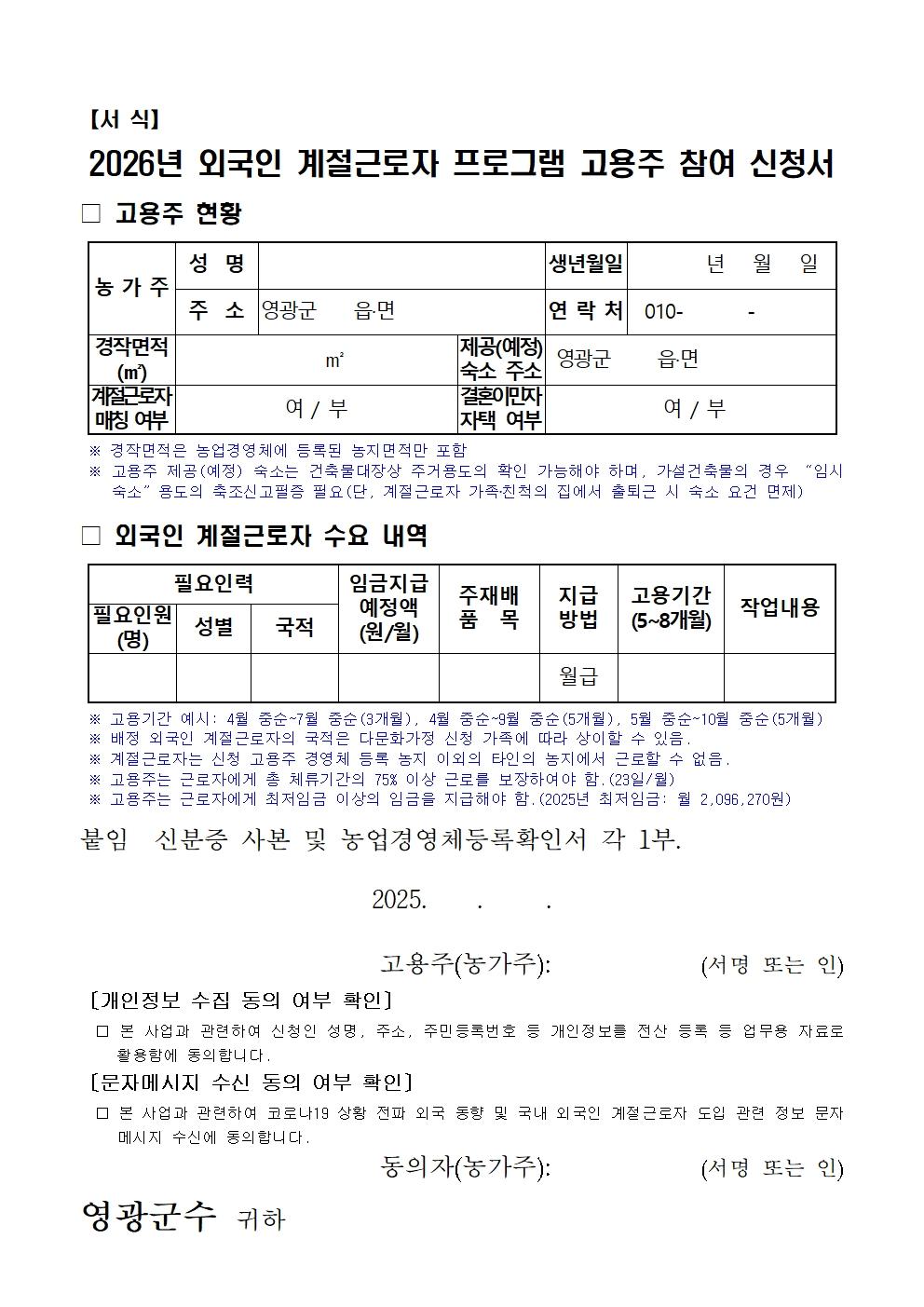 【서 식】

2026년 외국인 계절근로자 프로그램 고용주 참여 신청서

□ 고용주 현황

| 농 가 주 | 성 명 | | 생년월일 | 년 월 일 |
|---|---|---|---|---|
| | 주 소 | 영광군 읍·면 | 연 락 처 | 010- - |
| 경작면적 (㎡) | ㎡ | | 제공(예정) 숙소 주소 | 영광군 읍·면 |
| 계절근로자 매칭 여부 | 여 / 부 | | 결혼이민자 자택 여부 | 여 / 부 |

※ 경작면적은 농업경영체에 등록된 농지면적만 포함
※ 고용주 제공(예정) 숙소는 건축물대장상 주거용도의 확인 가능해야 하며, 가설건축물의 경우 "임시숙소" 용도의 축조신고필증 필요(단, 계절근로자 가족·친척의 집에서 출퇴근 시 숙소 요건 면제)

□ 외국인 계절근로자 수요 내역

| 필요인력 | | | 임금지급 예정액 (원/월) | 주재배 품 목 | 지급 방법 | 고용기간 (5~8개월) | 작업내용 |
|---|---|---|---|---|---|---|---|
| 필요인원 (명) | 성별 | 국적 | | | | | |
| | | | | | 월급 | | |

※ 고용기간 예시: 4월 중순~7월 중순(3개월), 4월 중순~9월 중순(5개월), 5월 중순~10월 중순(5개월)
※ 배정 외국인 계절근로자의 국적은 다문화가정 신청 가족에 따라 상이할 수 있음.
※ 계절근로자는 신청 고용주 경영체 등록 농지 이외의 타인의 농지에서 근로할 수 없음.
※ 고용주는 근로자에게 총 체류기간의 75% 이상 근로를 보장하여야 함.(23일/월)
※ 고용주는 근로자에게 최저임금 이상의 임금을 지급해야 함.(2025년 최저임금: 월 2,096,270원)

붙임 신분증 사본 및 농업경영체등록확인서 각 1부.

2025. . .

고용주(농가주): (서명 또는 인)

[개인정보 수집 동의 여부 확인]
□ 본 사업과 관련하여 신청인 성명, 주소, 주민등록번호 등 개인정보를 전산 등록 등 업무용 자료로 활용함에 동의합니다.

[문자메시지 수신 동의 여부 확인]
□ 본 사업과 관련하여 코로나19 상황 전파 외국 동향 및 국내 외국인 계절근로자 도입 관련 정보 문자메시지 수신에 동의합니다.

동의자(농가주): (서명 또는 인)

영광군수 귀하